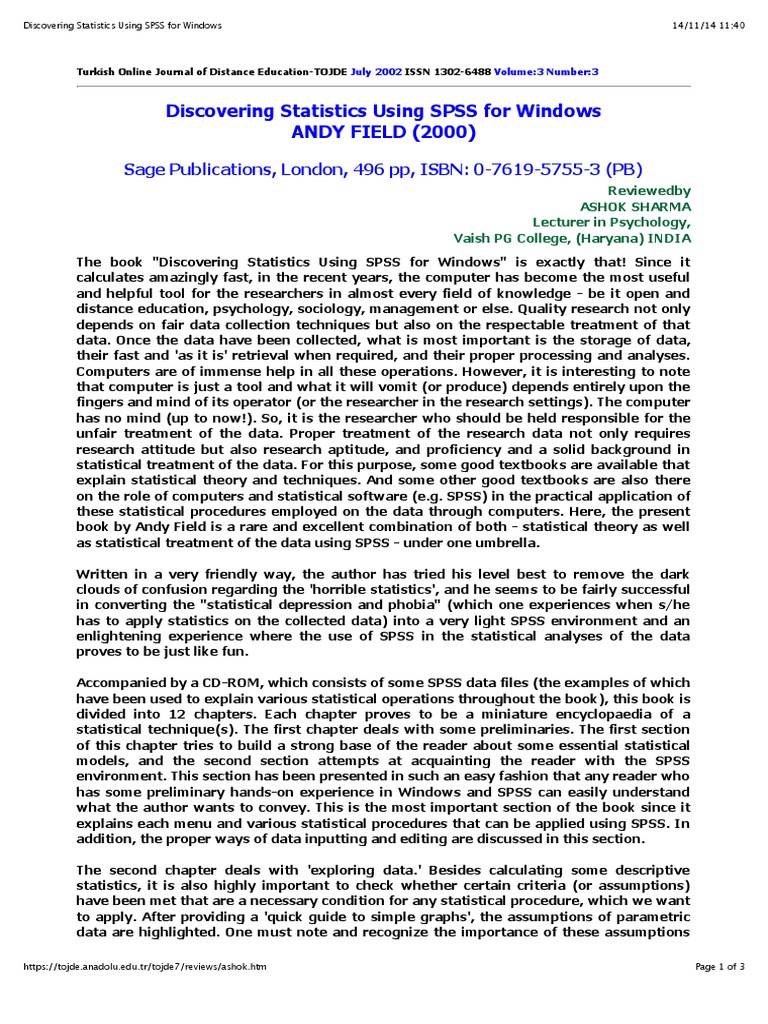 Discovering Statistics Using SPSS for Windows
14/11/14 11:40

Turkish Online Journal of Distance Education-TOJDE July 2002 ISSN 1302-6488 Volume:3 Number:3

Discovering Statistics Using SPSS for Windows
ANDY FIELD (2000)

Sage Publications, London, 496 pp, ISBN: 0-7619-5755-3 (PB)

Reviewedby
ASHOK SHARMA
Lecturer in Psychology,
Vaish PG College, (Haryana) INDIA

The book "Discovering Statistics Using SPSS for Windows" is exactly that! Since it calculates amazingly fast, in the recent years, the computer has become the most useful and helpful tool for the researchers in almost every field of knowledge - be it open and distance education, psychology, sociology, management or else. Quality research not only depends on fair data collection techniques but also on the respectable treatment of that data. Once the data have been collected, what is most important is the storage of data, their fast and 'as it is' retrieval when required, and their proper processing and analyses. Computers are of immense help in all these operations. However, it is interesting to note that computer is just a tool and what it will vomit (or produce) depends entirely upon the fingers and mind of its operator (or the researcher in the research settings). The computer has no mind (up to now!). So, it is the researcher who should be held responsible for the unfair treatment of the data. Proper treatment of the research data not only requires research attitude but also research aptitude, and proficiency and a solid background in statistical treatment of the data. For this purpose, some good textbooks are available that explain statistical theory and techniques. And some other good textbooks are also there on the role of computers and statistical software (e.g. SPSS) in the practical application of these statistical procedures employed on the data through computers. Here, the present book by Andy Field is a rare and excellent combination of both - statistical theory as well as statistical treatment of the data using SPSS - under one umbrella.

Written in a very friendly way, the author has tried his level best to remove the dark clouds of confusion regarding the 'horrible statistics', and he seems to be fairly successful in converting the "statistical depression and phobia" (which one experiences when s/he has to apply statistics on the collected data) into a very light SPSS environment and an enlightening experience where the use of SPSS in the statistical analyses of the data proves to be just like fun.

Accompanied by a CD-ROM, which consists of some SPSS data files (the examples of which have been used to explain various statistical operations throughout the book), this book is divided into 12 chapters. Each chapter proves to be a miniature encyclopaedia of a statistical technique(s). The first chapter deals with some preliminaries. The first section of this chapter tries to build a strong base of the reader about some essential statistical models, and the second section attempts at acquainting the reader with the SPSS environment. This section has been presented in such an easy fashion that any reader who has some preliminary hands-on experience in Windows and SPSS can easily understand what the author wants to convey. This is the most important section of the book since it explains each menu and various statistical procedures that can be applied using SPSS. In addition, the proper ways of data inputting and editing are discussed in this section.

The second chapter deals with 'exploring data.' Besides calculating some descriptive statistics, it is also highly important to check whether certain criteria (or assumptions) have been met that are a necessary condition for any statistical procedure, which we want to apply. After providing a 'quick guide to simple graphs', the assumptions of parametric data are highlighted. One must note and recognize the importance of these assumptions

https://tojde.anadolu.edu.tr/tojde7/reviews/ashok.htm
Page 1 of 3